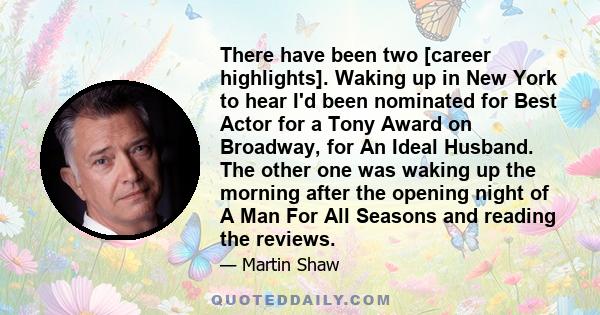 There have been two [career highlights]. Waking up in New York to hear I'd been nominated for Best Actor for a Tony Award on Broadway, for An Ideal Husband. The other one was waking up the morning after the opening night of A Man For All Seasons and reading the reviews.

— Martin Shaw

QUOTEDDAILY.COM